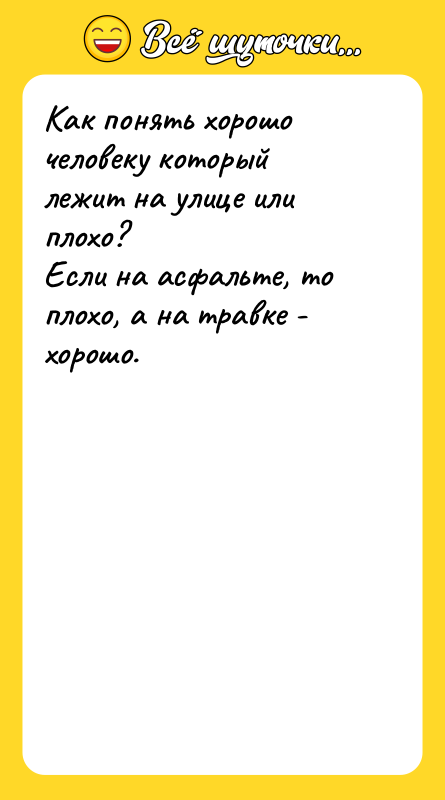 Всё шуточки...

Как понять хорошо человеку который лежит на улице или плохо?
Если на асфальте, то плохо, а на травке - хорошо.